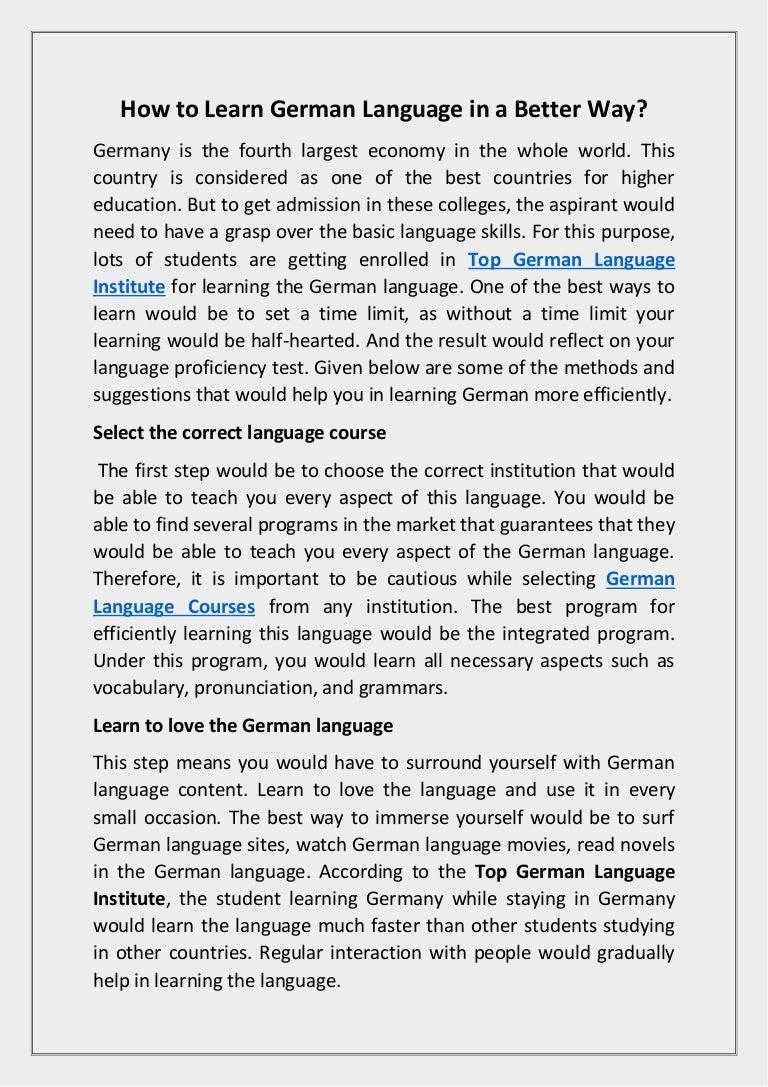 How to Learn German Language in a Better Way?

Germany is the fourth largest economy in the whole world. This country is considered as one of the best countries for higher education. But to get admission in these colleges, the aspirant would need to have a grasp over the basic language skills. For this purpose, lots of students are getting enrolled in Top German Language Institute for learning the German language. One of the best ways to learn would be to set a time limit, as without a time limit your learning would be half-hearted. And the result would reflect on your language proficiency test. Given below are some of the methods and suggestions that would help you in learning German more efficiently.

Select the correct language course

The first step would be to choose the correct institution that would be able to teach you every aspect of this language. You would be able to find several programs in the market that guarantees that they would be able to teach you every aspect of the German language. Therefore, it is important to be cautious while selecting German Language Courses from any institution. The best program for efficiently learning this language would be the integrated program. Under this program, you would learn all necessary aspects such as vocabulary, pronunciation, and grammars.

Learn to love the German language

This step means you would have to surround yourself with German language content. Learn to love the language and use it in every small occasion. The best way to immerse yourself would be to surf German language sites, watch German language movies, read novels in the German language. According to the Top German Language Institute, the student learning Germany while staying in Germany would learn the language much faster than other students studying in other countries. Regular interaction with people would gradually help in learning the language.